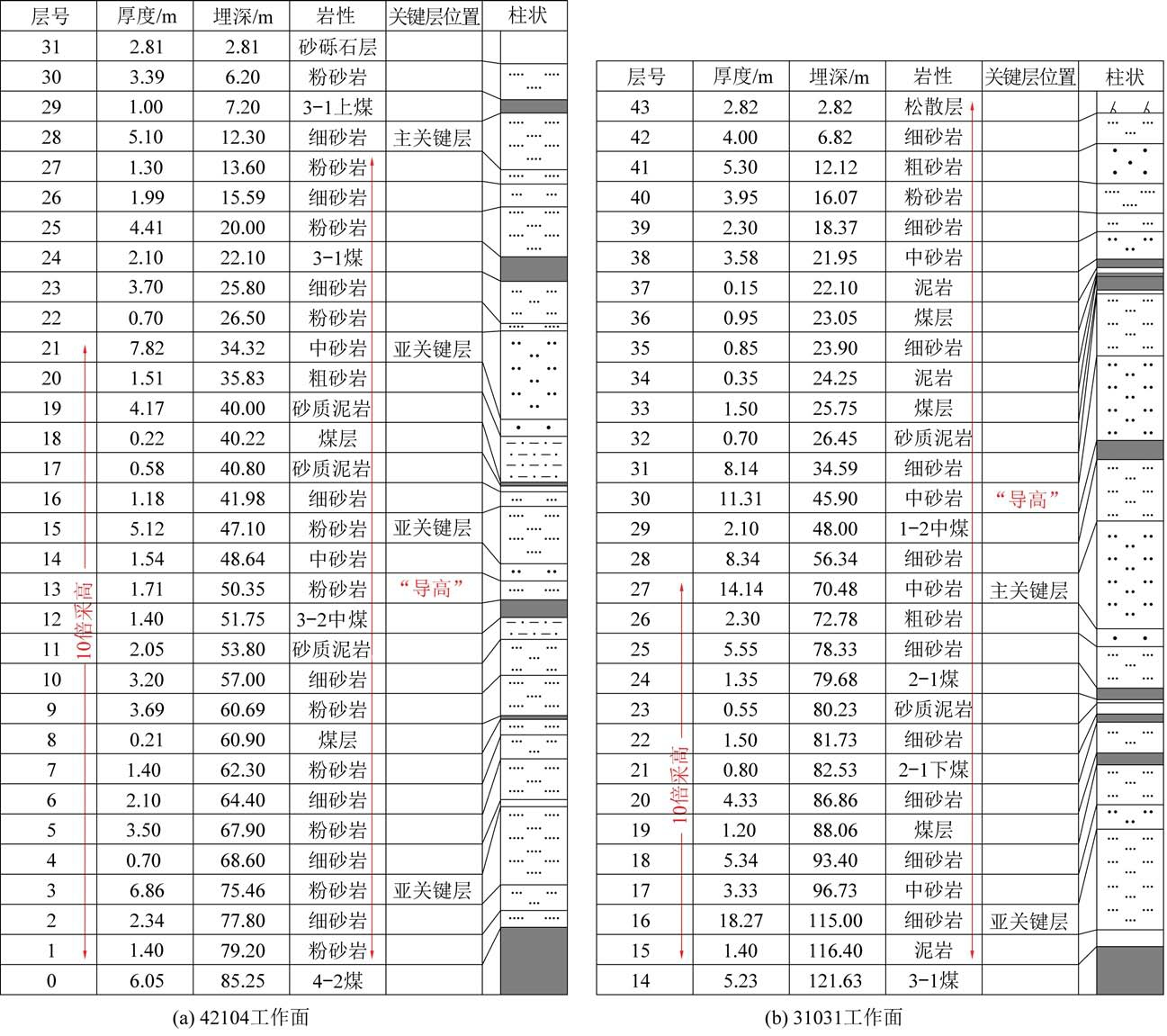 | 层号 | 厚度/m | 埋深/m | 岩性 | 关键层位置 | 柱状 |
|---|---|---|---|---|---|
| 31 | 2.81 | 2.81 | 砂砾石层 | | |
| 30 | 3.39 | 6.20 | 粉砂岩 | | |
| 29 | 1.00 | 7.20 | 3-1上煤 | | |
| 28 | 5.10 | 12.30 | 细砂岩 | 主关键层 | |
| 27 | 1.30 | 13.60 | 粉砂岩 | | |
| 26 | 1.99 | 15.59 | 细砂岩 | | |
| 25 | 4.41 | 20.00 | 粉砂岩 | | |
| 24 | 2.10 | 22.10 | 3-1煤 | | |
| 23 | 3.70 | 25.80 | 细砂岩 | | |
| 22 | 0.70 | 26.50 | 粉砂岩 | | |
| 21 | 7.82 | 34.32 | 中砂岩 | 亚关键层 | |
| 20 | 1.51 | 35.83 | 粗砂岩 | | |
| 19 | 4.17 | 40.00 | 砂质泥岩 | | |
| 18 | 0.22 | 40.22 | 煤层 | | |
| 17 | 0.58 | 40.80 | 砂质泥岩 | | |
| 16 | 1.18 | 41.98 | 细砂岩 | | |
| 15 | 5.12 | 47.10 | 粉砂岩 | 亚关键层 | |
| 14 | 1.54 | 48.64 | 中砂岩 | | |
| 13 | 1.71 | 50.35 | 粉砂岩 | “导高” | |
| 12 | 1.40 | 51.75 | 3-2中煤 | | |
| 11 | 2.05 | 53.80 | 砂质泥岩 | | |
| 10 | 3.20 | 57.00 | 细砂岩 | | |
| 9 | 3.69 | 60.69 | 粉砂岩 | | |
| 8 | 0.21 | 60.90 | 煤层 | | |
| 7 | 1.40 | 62.30 | 粉砂岩 | | |
| 6 | 2.10 | 64.40 | 细砂岩 | | |
| 5 | 3.50 | 67.90 | 粉砂岩 | | |
| 4 | 0.70 | 68.60 | 细砂岩 | | |
| 3 | 6.86 | 75.46 | 粉砂岩 | 亚关键层 | |
| 2 | 2.34 | 77.80 | 细砂岩 | | |
| 1 | 1.40 | 79.20 | 粉砂岩 | | |
| 0 | 6.05 | 85.25 | 4-2煤 | | |

10倍采高

(a) 42104工作面

| 层号 | 厚度/m | 埋深/m | 岩性 | 关键层位置 | 柱状 |
|---|---|---|---|---|---|
| 43 | 2.82 | 2.82 | 松散层 | | |
| 42 | 4.00 | 6.82 | 细砂岩 | | |
| 41 | 5.30 | 12.12 | 粗砂岩 | | |
| 40 | 3.95 | 16.07 | 粉砂岩 | | |
| 39 | 2.30 | 18.37 | 细砂岩 | | |
| 38 | 3.58 | 21.95 | 中砂岩 | | |
| 37 | 0.15 | 22.10 | 泥岩 | | |
| 36 | 0.95 | 23.05 | 煤层 | | |
| 35 | 0.85 | 23.90 | 细砂岩 | | |
| 34 | 0.35 | 24.25 | 泥岩 | | |
| 33 | 1.50 | 25.75 | 煤层 | | |
| 32 | 0.70 | 26.45 | 砂质泥岩 | | |
| 31 | 8.14 | 34.59 | 细砂岩 | | |
| 30 | 11.31 | 45.90 | 中砂岩 | “导高” | |
| 29 | 2.10 | 48.00 | 1-2中煤 | | |
| 28 | 8.34 | 56.34 | 细砂岩 | | |
| 27 | 14.14 | 70.48 | 中砂岩 | 主关键层 | |
| 26 | 2.30 | 72.78 | 粗砂岩 | | |
| 25 | 5.55 | 78.33 | 细砂岩 | | |
| 24 | 1.35 | 79.68 | 2-1煤 | | |
| 23 | 0.55 | 80.23 | 砂质泥岩 | | |
| 22 | 1.50 | 81.73 | 细砂岩 | | |
| 21 | 0.80 | 82.53 | 2-1下煤 | | |
| 20 | 4.33 | 86.86 | 细砂岩 | | |
| 19 | 1.20 | 88.06 | 煤层 | | |
| 18 | 5.34 | 93.40 | 细砂岩 | | |
| 17 | 3.33 | 96.73 | 中砂岩 | | |
| 16 | 18.27 | 115.00 | 细砂岩 | 亚关键层 | |
| 15 | 1.40 | 116.40 | 泥岩 | | |
| 14 | 5.23 | 121.63 | 3-1煤 | | |

10倍采高

(b) 31031工作面